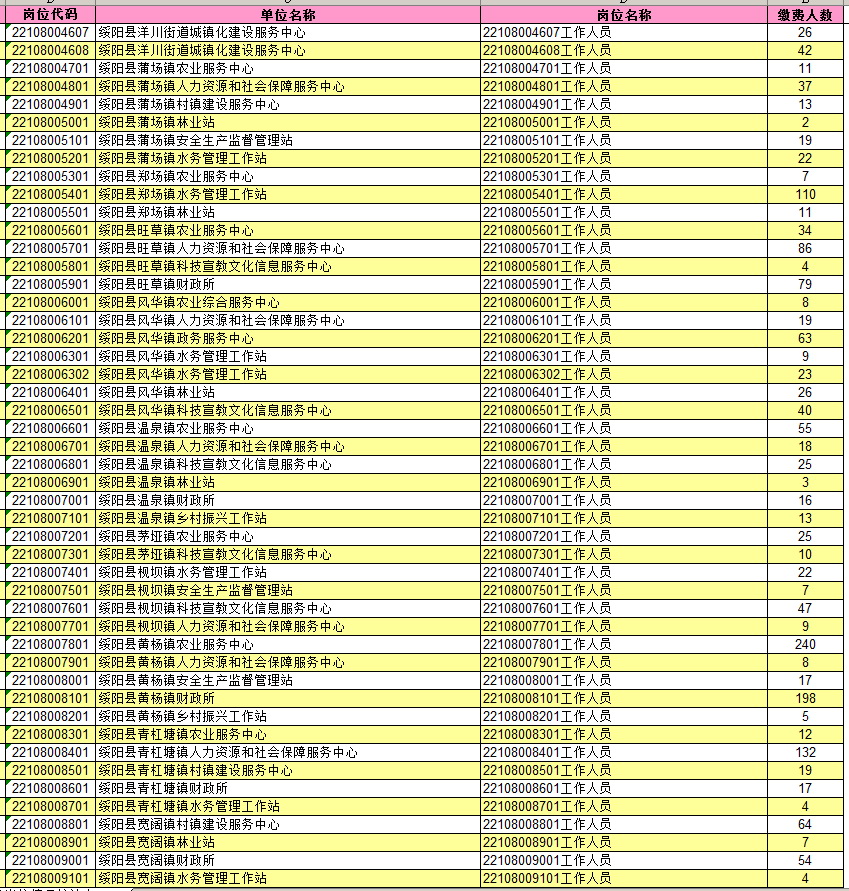 | 岗位代码 | 单位名称 | 岗位名称 | 缴费人数 |
|---|---|---|---|
| 22108004607 | 绥阳县洋川街道城镇化建设服务中心 | 22108004607工作人员 | 26 |
| 22108004608 | 绥阳县洋川街道城镇化建设服务中心 | 22108004608工作人员 | 42 |
| 22108004701 | 绥阳县蒲场镇农业服务中心 | 22108004701工作人员 | 11 |
| 22108004801 | 绥阳县蒲场镇人力资源和社会保障服务中心 | 22108004801工作人员 | 37 |
| 22108004901 | 绥阳县蒲场镇村镇建设服务中心 | 22108004901工作人员 | 13 |
| 22108005001 | 绥阳县蒲场镇林业站 | 22108005001工作人员 | 2 |
| 22108005101 | 绥阳县蒲场镇安全生产监督管理站 | 22108005101工作人员 | 19 |
| 22108005201 | 绥阳县蒲场镇水务管理工作站 | 22108005201工作人员 | 22 |
| 22108005301 | 绥阳县郑场镇农业服务中心 | 22108005301工作人员 | 7 |
| 22108005401 | 绥阳县郑场镇水务管理工作站 | 22108005401工作人员 | 110 |
| 22108005501 | 绥阳县郑场镇林业站 | 22108005501工作人员 | 11 |
| 22108005601 | 绥阳县旺草镇农业服务中心 | 22108005601工作人员 | 34 |
| 22108005701 | 绥阳县旺草镇人力资源和社会保障服务中心 | 22108005701工作人员 | 86 |
| 22108005801 | 绥阳县旺草镇科技宣教文化信息服务中心 | 22108005801工作人员 | 4 |
| 22108005901 | 绥阳县旺草镇财政所 | 22108005901工作人员 | 79 |
| 22108006001 | 绥阳县风华镇农业综合服务中心 | 22108006001工作人员 | 8 |
| 22108006101 | 绥阳县风华镇人力资源和社会保障服务中心 | 22108006101工作人员 | 19 |
| 22108006201 | 绥阳县风华镇政务服务中心 | 22108006201工作人员 | 63 |
| 22108006301 | 绥阳县风华镇水务管理工作站 | 22108006301工作人员 | 9 |
| 22108006302 | 绥阳县风华镇水务管理工作站 | 22108006302工作人员 | 23 |
| 22108006401 | 绥阳县风华镇林业站 | 22108006401工作人员 | 26 |
| 22108006501 | 绥阳县风华镇科技宣教文化信息服务中心 | 22108006501工作人员 | 40 |
| 22108006601 | 绥阳县温泉镇农业服务中心 | 22108006601工作人员 | 55 |
| 22108006701 | 绥阳县温泉镇人力资源和社会保障服务中心 | 22108006701工作人员 | 18 |
| 22108006801 | 绥阳县温泉镇科技宣教文化信息服务中心 | 22108006801工作人员 | 25 |
| 22108006901 | 绥阳县温泉镇林业站 | 22108006901工作人员 | 3 |
| 22108007001 | 绥阳县温泉镇财政所 | 22108007001工作人员 | 16 |
| 22108007101 | 绥阳县温泉镇乡村振兴工作站 | 22108007101工作人员 | 13 |
| 22108007201 | 绥阳县茅垭镇农业服务中心 | 22108007201工作人员 | 25 |
| 22108007301 | 绥阳县茅垭镇科技宣教文化信息服务中心 | 22108007301工作人员 | 10 |
| 22108007401 | 绥阳县枧坝镇水务管理工作站 | 22108007401工作人员 | 22 |
| 22108007501 | 绥阳县枧坝镇安全生产监督管理站 | 22108007501工作人员 | 7 |
| 22108007601 | 绥阳县枧坝镇科技宣教文化信息服务中心 | 22108007601工作人员 | 47 |
| 22108007701 | 绥阳县枧坝镇人力资源和社会保障服务中心 | 22108007701工作人员 | 9 |
| 22108007801 | 绥阳县黄杨镇农业服务中心 | 22108007801工作人员 | 240 |
| 22108007901 | 绥阳县黄杨镇人力资源和社会保障服务中心 | 22108007901工作人员 | 8 |
| 22108008001 | 绥阳县黄杨镇安全生产监督管理站 | 22108008001工作人员 | 17 |
| 22108008101 | 绥阳县黄杨镇财政所 | 22108008101工作人员 | 198 |
| 22108008201 | 绥阳县黄杨镇乡村振兴工作站 | 22108008201工作人员 | 5 |
| 22108008301 | 绥阳县青杠塘镇农业服务中心 | 22108008301工作人员 | 12 |
| 22108008401 | 绥阳县青杠塘镇人力资源和社会保障服务中心 | 22108008401工作人员 | 132 |
| 22108008501 | 绥阳县青杠塘镇村镇建设服务中心 | 22108008501工作人员 | 19 |
| 22108008601 | 绥阳县青杠塘镇财政所 | 22108008601工作人员 | 17 |
| 22108008701 | 绥阳县青杠塘镇水务管理工作站 | 22108008701工作人员 | 4 |
| 22108008801 | 绥阳县宽阔镇村镇建设服务中心 | 22108008801工作人员 | 64 |
| 22108008901 | 绥阳县宽阔镇林业站 | 22108008901工作人员 | 7 |
| 22108009001 | 绥阳县宽阔镇财政所 | 22108009001工作人员 | 54 |
| 22108009101 | 绥阳县宽阔镇水务管理工作站 | 22108009101工作人员 | 4 |